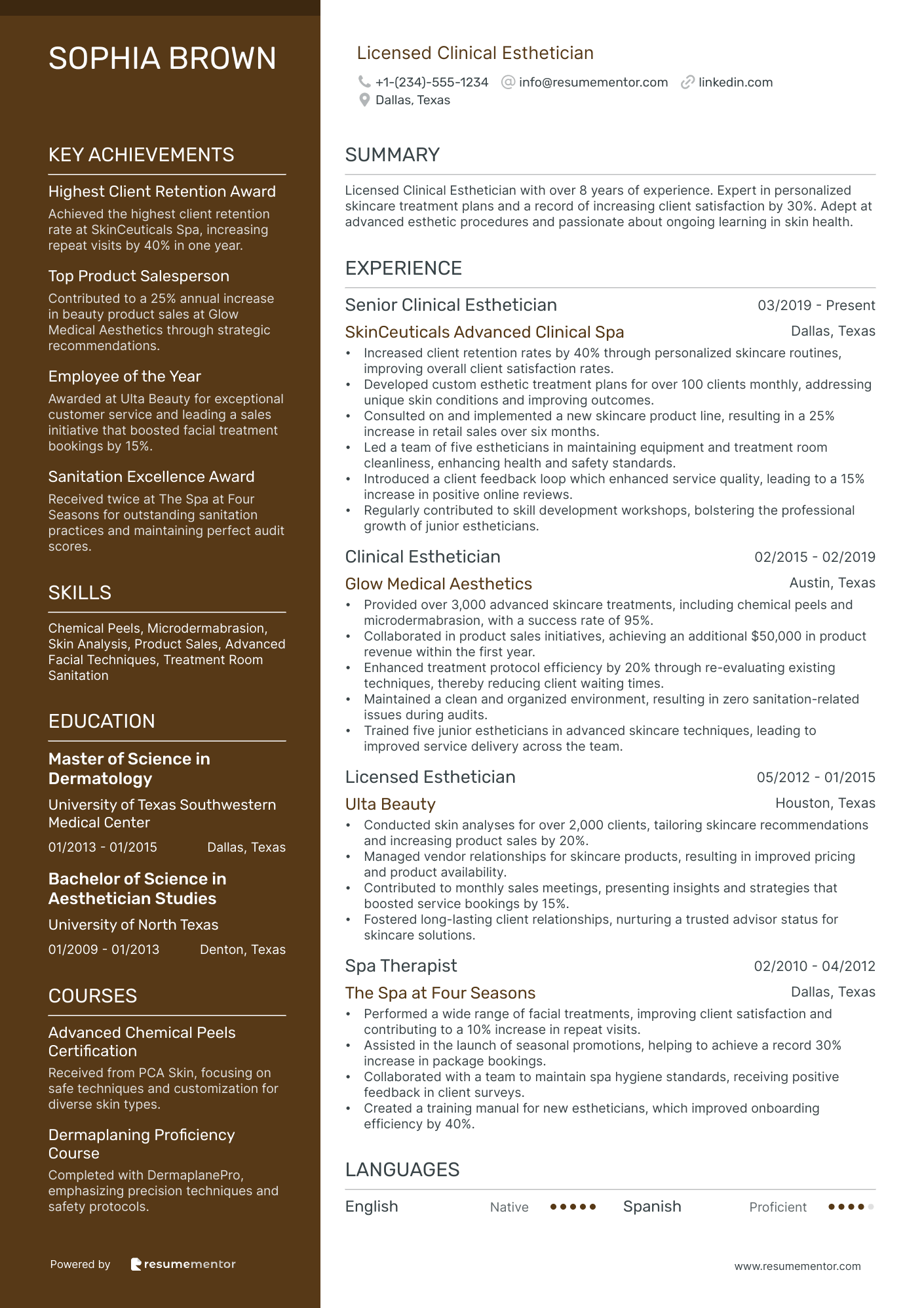 SOPHIA BROWN

KEY ACHIEVEMENTS

Highest Client Retention Award
Achieved the highest client retention rate at SkinCeuticals Spa, increasing repeat visits by 40% in one year.

Top Product Salesperson
Contributed to a 25% annual increase in beauty product sales at Glow Medical Aesthetics through strategic recommendations.

Employee of the Year
Awarded at Ulta Beauty for exceptional customer service and leading a sales initiative that boosted facial treatment bookings by 15%.

Sanitation Excellence Award
Received twice at The Spa at Four Seasons for outstanding sanitation practices and maintaining perfect audit scores.

SKILLS

Chemical Peels, Microdermabrasion, Skin Analysis, Product Sales, Advanced Facial Techniques, Treatment Room Sanitation

EDUCATION

Master of Science in Dermatology
University of Texas Southwestern Medical Center
01/2013 - 01/2015 Dallas, Texas

Bachelor of Science in Aesthetician Studies
University of North Texas
01/2009 - 01/2013 Denton, Texas

COURSES

Advanced Chemical Peels Certification
Received from PCA Skin, focusing on safe techniques and customization for diverse skin types.

Dermaplaning Proficiency Course
Completed with DermaplanePro, emphasizing precision techniques and safety protocols.

Powered by resumementor

Licensed Clinical Esthetician
+1-(234)-555-1234 info@resumementor.com linkedin.com
Dallas, Texas

SUMMARY

Licensed Clinical Esthetician with over 8 years of experience. Expert in personalized skincare treatment plans and a record of increasing client satisfaction by 30%. Adept at advanced esthetic procedures and passionate about ongoing learning in skin health.

EXPERIENCE

Senior Clinical Esthetician 03/2019 - Present
SkinCeuticals Advanced Clinical Spa Dallas, Texas
• Increased client retention rates by 40% through personalized skincare routines, improving overall client satisfaction rates.
• Developed custom esthetic treatment plans for over 100 clients monthly, addressing unique skin conditions and improving outcomes.
• Consulted on and implemented a new skincare product line, resulting in a 25% increase in retail sales over six months.
• Led a team of five estheticians in maintaining equipment and treatment room cleanliness, enhancing health and safety standards.
• Introduced a client feedback loop which enhanced service quality, leading to a 15% increase in positive online reviews.
• Regularly contributed to skill development workshops, bolstering the professional growth of junior estheticians.

Clinical Esthetician 02/2015 - 02/2019
Glow Medical Aesthetics Austin, Texas
• Provided over 3,000 advanced skincare treatments, including chemical peels and microdermabrasion, with a success rate of 95%.
• Collaborated in product sales initiatives, achieving an additional $50,000 in product revenue within the first year.
• Enhanced treatment protocol efficiency by 20% through re-evaluating existing techniques, thereby reducing client waiting times.
• Maintained a clean and organized environment, resulting in zero sanitation-related issues during audits.
• Trained five junior estheticians in advanced skincare techniques, leading to improved service delivery across the team.

Licensed Esthetician 05/2012 - 01/2015
Ulta Beauty Houston, Texas
• Conducted skin analyses for over 2,000 clients, tailoring skincare recommendations and increasing product sales by 20%.
• Managed vendor relationships for skincare products, resulting in improved pricing and product availability.
• Contributed to monthly sales meetings, presenting insights and strategies that boosted service bookings by 15%.
• Fostered long-lasting client relationships, nurturing a trusted advisor status for skincare solutions.

Spa Therapist 02/2010 - 04/2012
The Spa at Four Seasons Dallas, Texas
• Performed a wide range of facial treatments, improving client satisfaction and contributing to a 10% increase in repeat visits.
• Assisted in the launch of seasonal promotions, helping to achieve a record 30% increase in package bookings.
• Collaborated with a team to maintain spa hygiene standards, receiving positive feedback in client surveys.
• Created a training manual for new estheticians, which improved onboarding efficiency by 40%.

LANGUAGES

English Native Spanish Proficient

www.resumementor.com